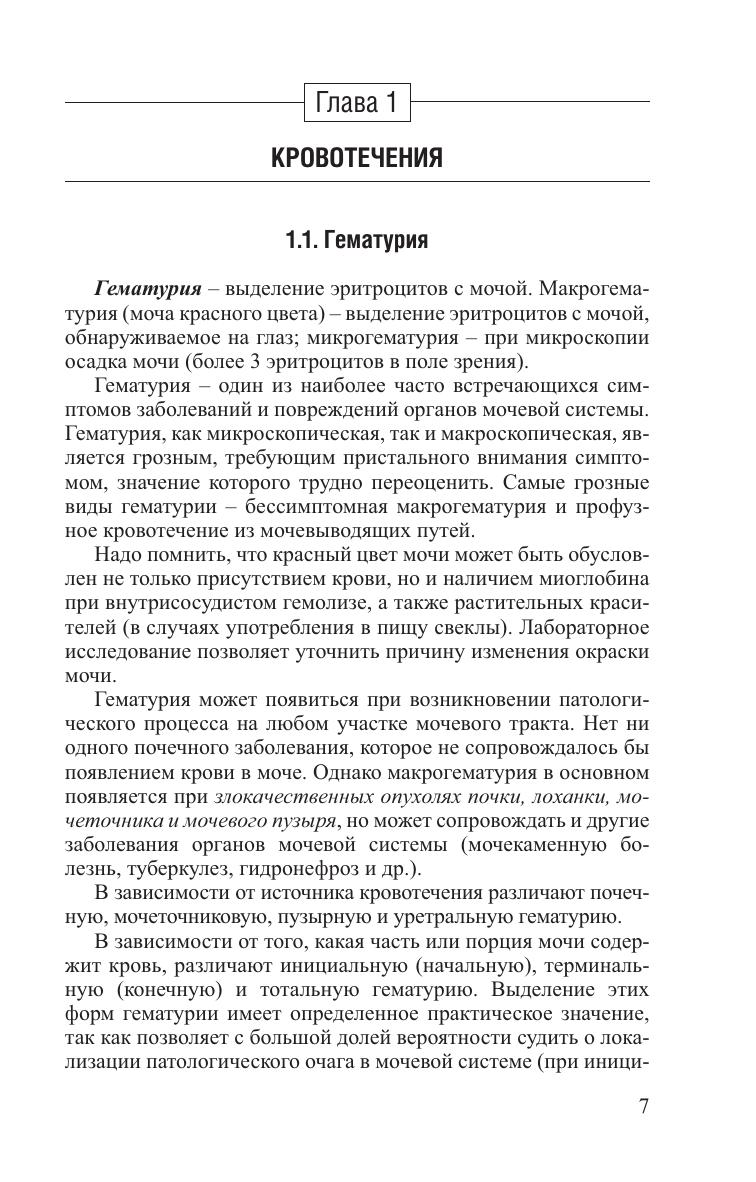 Глава 1

КРОВОТЕЧЕНИЯ

1.1. Гематурия

Гематурия – выделение эритроцитов с мочой. Макрогематурия (моча красного цвета) – выделение эритроцитов с мочой, обнаруживаемое на глаз; микрогематурия – при микроскопии осадка мочи (более 3 эритроцитов в поле зрения).

Гематурия – один из наиболее часто встречающихся симптомов заболеваний и повреждений органов мочевой системы. Гематурия, как микроскопическая, так и макроскопическая, является грозным, требующим пристального внимания симптомом, значение которого трудно переоценить. Самые грозные виды гематурии – бессимптомная макрогематурия и профузное кровотечение из мочевыводящих путей.

Надо помнить, что красный цвет мочи может быть обусловлен не только присутствием крови, но и наличием миоглобина при внутрисосудистом гемолизе, а также растительных красителей (в случаях употребления в пищу свеклы). Лабораторное исследование позволяет уточнить причину изменения окраски мочи.

Гематурия может появиться при возникновении патологического процесса на любом участке мочевого тракта. Нет ни одного почечного заболевания, которое не сопровождалось бы появлением крови в моче. Однако макрогематурия в основном появляется при злокачественных опухолях почки, лоханки, мочеточника и мочевого пузыря, но может сопровождать и другие заболевания органов мочевой системы (мочекаменную болезнь, туберкулез, гидронефроз и др.).

В зависимости от источника кровотечения различают почечную, мочеточниковую, пузырную и уретральную гематурию.

В зависимости от того, какая часть или порция мочи содержит кровь, различают инициальную (начальную), терминальную (конечную) и тотальную гематурию. Выделение этих форм гематурии имеет определенное практическое значение, так как позволяет с большой долей вероятности судить о локализации патологического очага в мочевой системе (при иници-

7